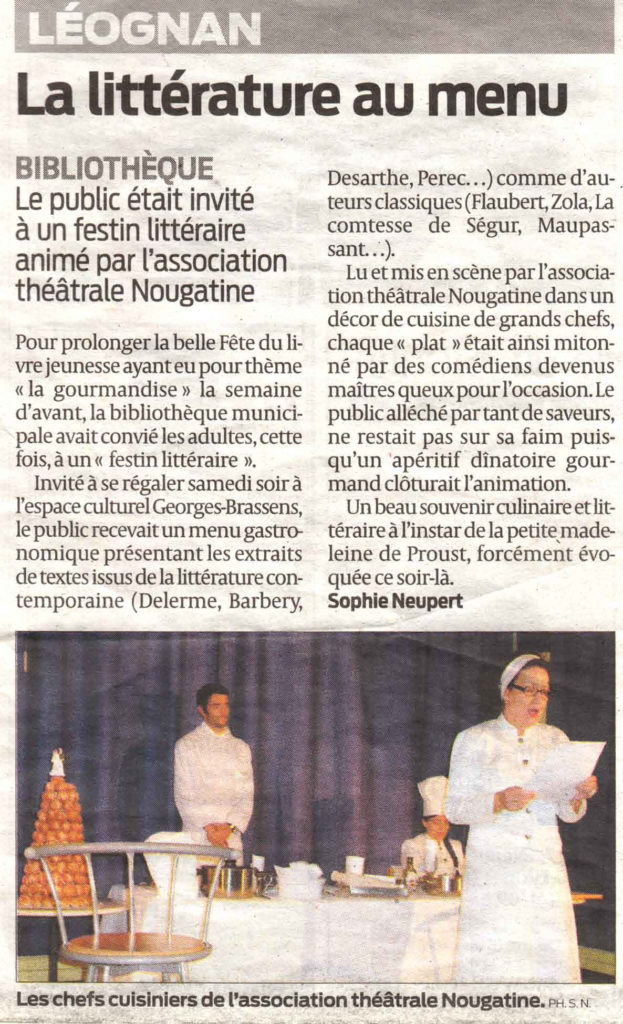 LÉOGNAN

La littérature au menu

BIBLIOTHÈQUE
Le public était invité à un festin littéraire animé par l'association théâtrale Nougatine

Pour prolonger la belle Fête du livre jeunesse ayant eu pour thème « la gourmandise » la semaine d'avant, la bibliothèque municipale avait convié les adultes, cette fois, à un « festin littéraire ».

Invité à se régaler samedi soir à l'espace culturel Georges-Brassens, le public recevait un menu gastronomique présentant les extraits de textes issus de la littérature contemporaine (Delerme, Barbery, Desarthe, Perec…) comme d'auteurs classiques (Flaubert, Zola, La comtesse de Ségur, Maupassant…).

Lu et mis en scène par l'association théâtrale Nougatine dans un décor de cuisine de grands chefs, chaque « plat » était ainsi mitonné par des comédiens devenus maîtres queux pour l'occasion. Le public alléché par tant de saveurs, ne restait pas sur sa faim puisqu'un apéritif dînatoire gourmand clôturait l'animation.

Un beau souvenir culinaire et littéraire à l'instar de la petite madeleine de Proust, forcément évoquée ce soir-là.
Sophie Neupert

Les chefs cuisiniers de l'association théâtrale Nougatine. PH. S. N.